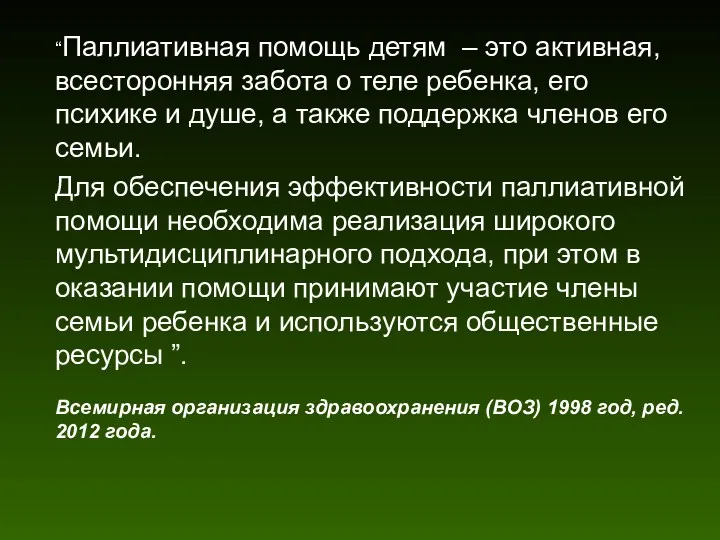 “Паллиативная помощь детям – это активная, всесторонняя забота о теле ребенка, его психике и душе, а также поддержка членов его семьи.

Для обеспечения эффективности паллиативной помощи необходима реализация широкого мультидисциплинарного подхода, при этом в оказании помощи принимают участие члены семьи ребенка и используются общественные ресурсы ”.

Всемирная организация здравоохранения (ВОЗ) 1998 год, ред. 2012 года.